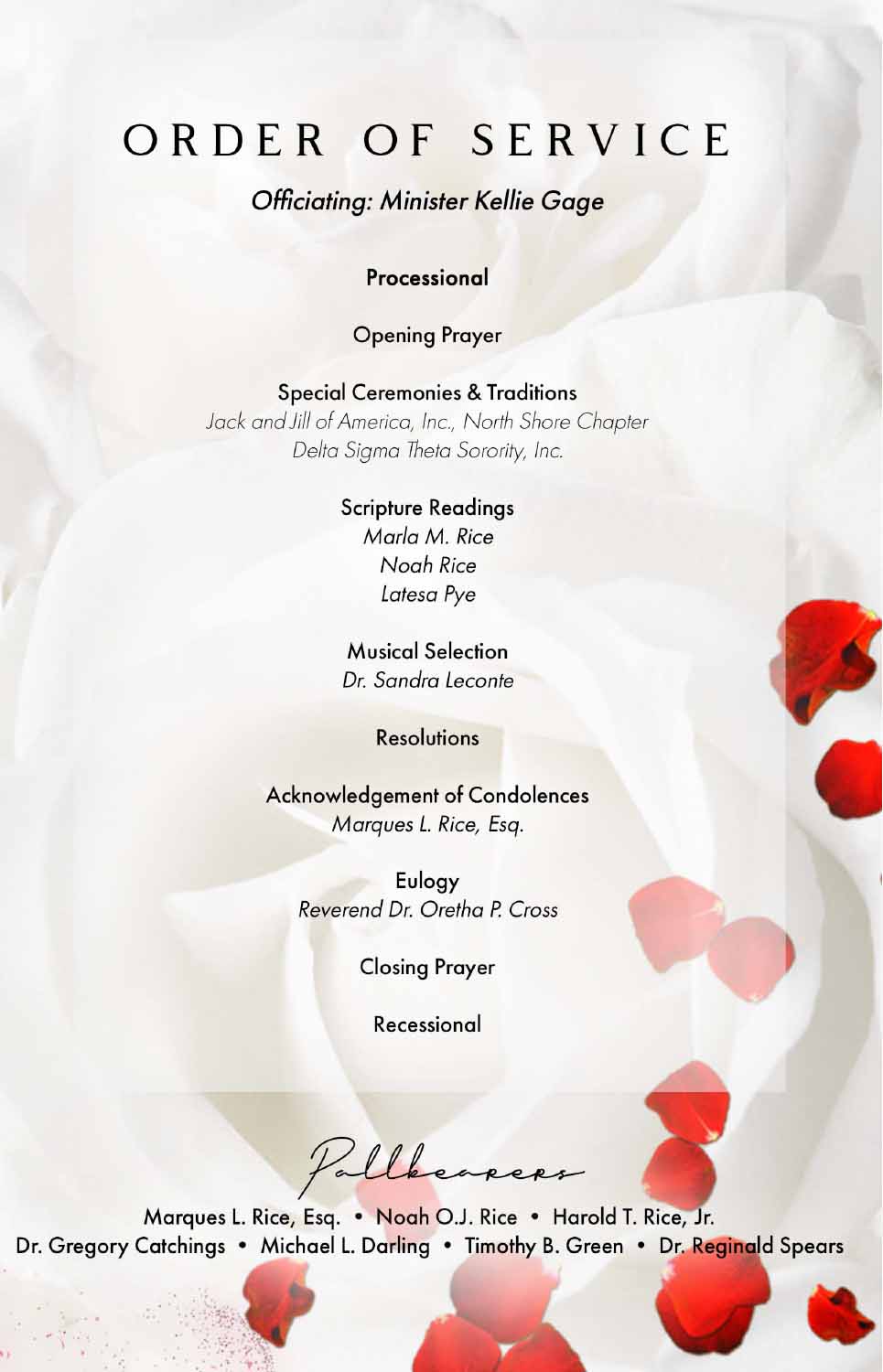 ORDER OF SERVICE

Officiating: Minister Kellie Gage

Processional

Opening Prayer

Special Ceremonies & Traditions
Jack and Jill of America, Inc., North Shore Chapter
Delta Sigma Theta Sorority, Inc.

Scripture Readings
Marla M. Rice
Noah Rice
Latesa Pye

Musical Selection
Dr. Sandra Leconte

Resolutions

Acknowledgement of Condolences
Marques L. Rice, Esq.

Eulogy
Reverend Dr. Oretha P. Cross

Closing Prayer

Recessional

Pallbearers

Marques L. Rice, Esq. • Noah O.J. Rice • Harold T. Rice, Jr.
Dr. Gregory Catchings • Michael L. Darling • Timothy B. Green • Dr. Reginald Spears